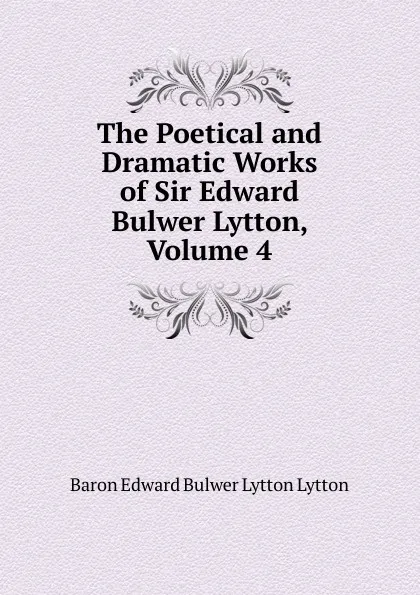 The Poetical and Dramatic Works of Sir Edward Bulwer Lytton, Volume 4

Baron Edward Bulwer Lytton Lytton